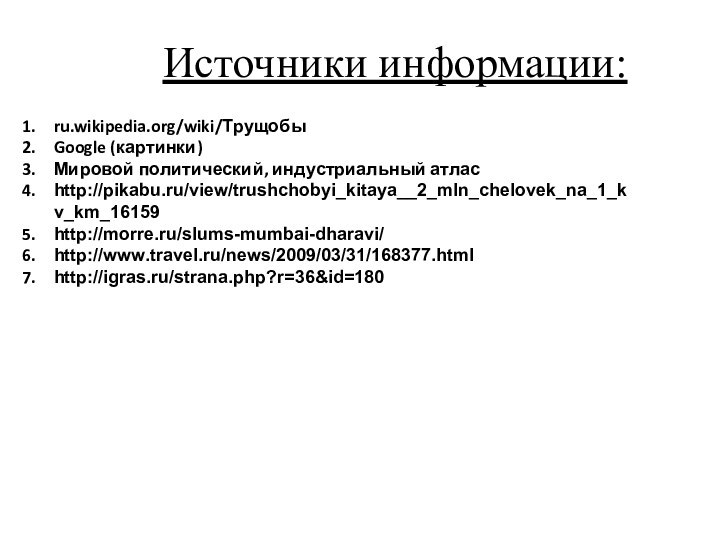 Источники информации:

1. ru.wikipedia.org/wiki/Трущобы
2. Google (картинки)
3. Мировой политический, индустриальный атлас
4. http://pikabu.ru/view/trushchobyi_kitaya__2_mln_chelovek_na_1_kv_km_16159
5. http://morre.ru/slums-mumbai-dharavi/
6. http://www.travel.ru/news/2009/03/31/168377.html
7. http://igras.ru/strana.php?r=36&id=180